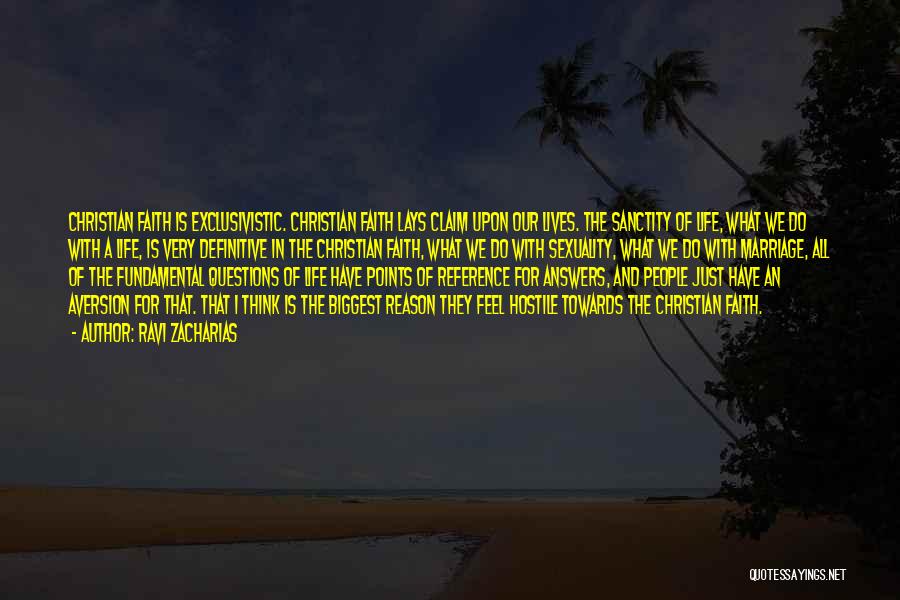 CHRISTIAN FAITH IS EXCLUSIVISTIC. CHRISTIAN FAITH LAYS CLAIM UPON OUR LIVES. THE SANCTITY OF LIFE, WHAT WE DO WITH A LIFE, IS VERY DEFINITIVE IN THE CHRISTIAN FAITH, WHAT WE DO WITH SEXUALITY, WHAT WE DO WITH MARRIAGE, ALL OF THE FUNDAMENTAL QUESTIONS OF LIFE HAVE POINTS OF REFERENCE FOR ANSWERS, AND PEOPLE JUST HAVE AN AVERSION FOR THAT. THAT I THINK IS THE BIGGEST REASON THEY FEEL HOSTILE TOWARDS THE CHRISTIAN FAITH.
- AUTHOR: RAVI ZACHARIAS

QUOTESSAYINGS.NET